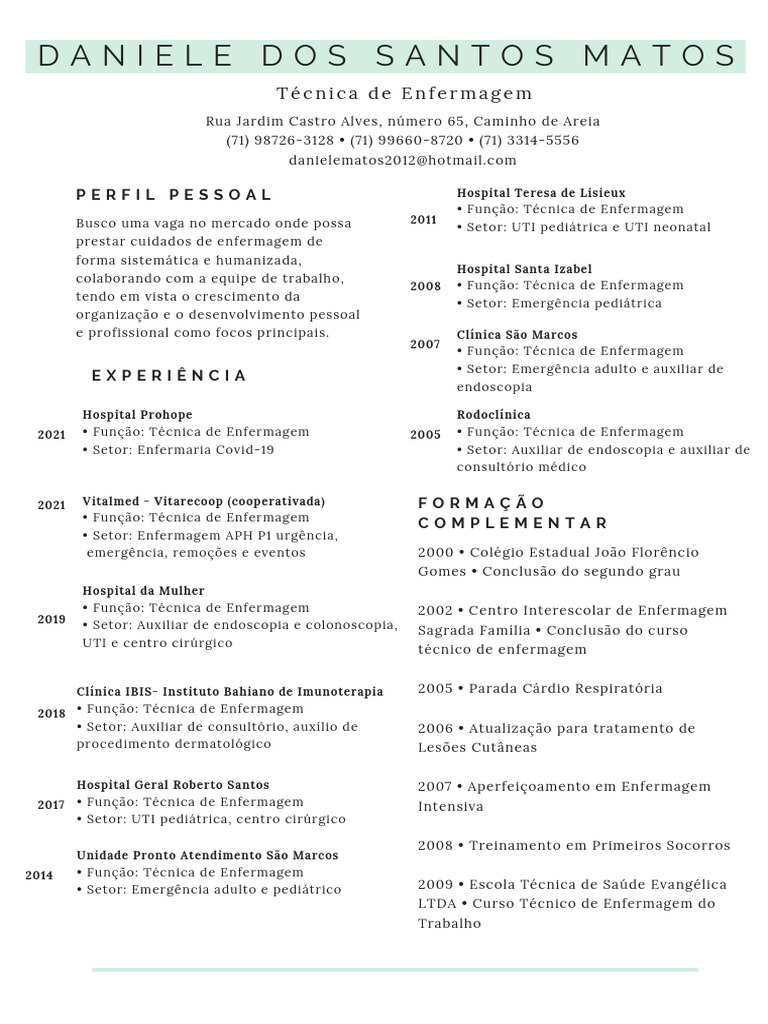 DANIELE DOS SANTOS MATOS

Técnica de Enfermagem

Rua Jardim Castro Alves, número 65, Caminho de Areia
(71) 98726-3128 • (71) 99660-8720 • (71) 3314-5556
danielematos2012@hotmail.com

PERFIL PESSOAL

Busco uma vaga no mercado onde possa prestar cuidados de enfermagem de forma sistemática e humanizada, colaborando com a equipe de trabalho, tendo em vista o crescimento da organização e o desenvolvimento pessoal e profissional como focos principais.

EXPERIÊNCIA

2021 Hospital Prohope
• Função: Técnica de Enfermagem
• Setor: Enfermaria Covid-19

2021 Vitalmed - Vitarecoop (cooperativada)
• Função: Técnica de Enfermagem
• Setor: Enfermagem APH P1 urgência, emergência, remoções e eventos

2019 Hospital da Mulher
• Função: Técnica de Enfermagem
• Setor: Auxiliar de endoscopia e colonoscopia, UTI e centro cirúrgico

2018 Clínica IBIS- Instituto Bahiano de Imunoterapia
• Função: Técnica de Enfermagem
• Setor: Auxiliar de consultório, auxílio de procedimento dermatológico

2017 Hospital Geral Roberto Santos
• Função: Técnica de Enfermagem
• Setor: UTI pediátrica, centro cirúrgico

2014 Unidade Pronto Atendimento São Marcos
• Função: Técnica de Enfermagem
• Setor: Emergência adulto e pediátrico

2011 Hospital Teresa de Lisieux
• Função: Técnica de Enfermagem
• Setor: UTI pediátrica e UTI neonatal

2008 Hospital Santa Izabel
• Função: Técnica de Enfermagem
• Setor: Emergência pediátrica

2007 Clínica São Marcos
• Função: Técnica de Enfermagem
• Setor: Emergência adulto e auxiliar de endoscopia

2005 Rodoclínica
• Função: Técnica de Enfermagem
• Setor: Auxiliar de endoscopia e auxiliar de consultório médico

FORMAÇÃO COMPLEMENTAR

2000 • Colégio Estadual João Florêncio Gomes • Conclusão do segundo grau

2002 • Centro Interescolar de Enfermagem Sagrada Família • Conclusão do curso técnico de enfermagem

2005 • Parada Cárdio Respiratória

2006 • Atualização para tratamento de Lesões Cutâneas

2007 • Aperfeiçoamento em Enfermagem Intensiva

2008 • Treinamento em Primeiros Socorros

2009 • Escola Técnica de Saúde Evangélica LTDA • Curso Técnico de Enfermagem do Trabalho